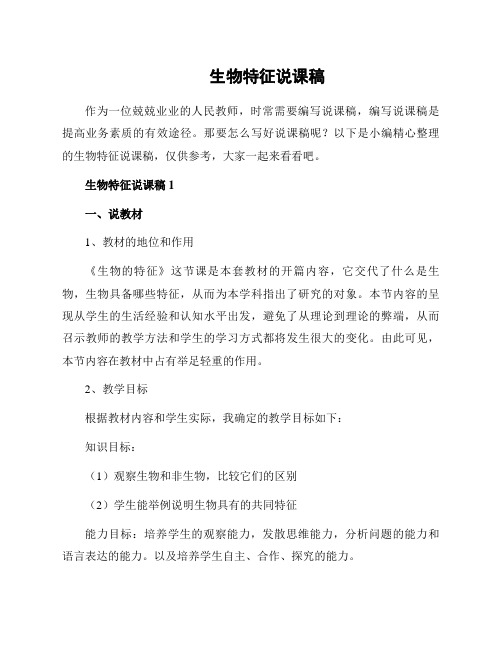 生物特征说课稿

作为一位兢兢业业的人民教师，时常需要编写说课稿，编写说课稿是提高业务素质的有效途径。那要怎么写好说课稿呢？以下是小编精心整理的生物特征说课稿，仅供参考，大家一起来看看吧。

生物特征说课稿 1

一、说教材

1、教材的地位和作用

《生物的特征》这节课是本套教材的开篇内容，它交代了什么是生物，生物具备哪些特征，从而为本学科指出了研究的对象。本节内容的呈现从学生的生活经验和认知水平出发，避免了从理论到理论的弊端，从而召示教师的教学方法和学生的学习方式都将发生很大的变化。由此可见，本节内容在教材中占有举足轻重的作用。

2、教学目标

根据教材内容和学生实际，我确定的教学目标如下：

知识目标：

（1）观察生物和非生物，比较它们的区别

（2）学生能举例说明生物具有的共同特征

能力目标：培养学生的观察能力，发散思维能力，分析问题的能力和语言表达的能力。以及培养学生自主、合作、探究的能力。